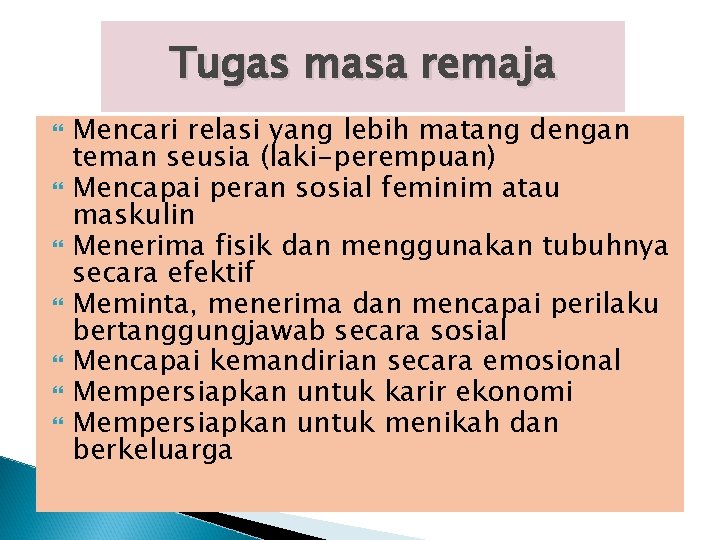 Tugas masa remaja

Mencari relasi yang lebih matang dengan teman seusia (laki-perempuan)
Mencapai peran sosial feminim atau maskulin
Menerima fisik dan menggunakan tubuhnya secara efektif
Meminta, menerima dan mencapai perilaku bertanggungjawab secara sosial
Mencapai kemandirian secara emosional
Mempersiapkan untuk karir ekonomi
Mempersiapkan untuk menikah dan berkeluarga